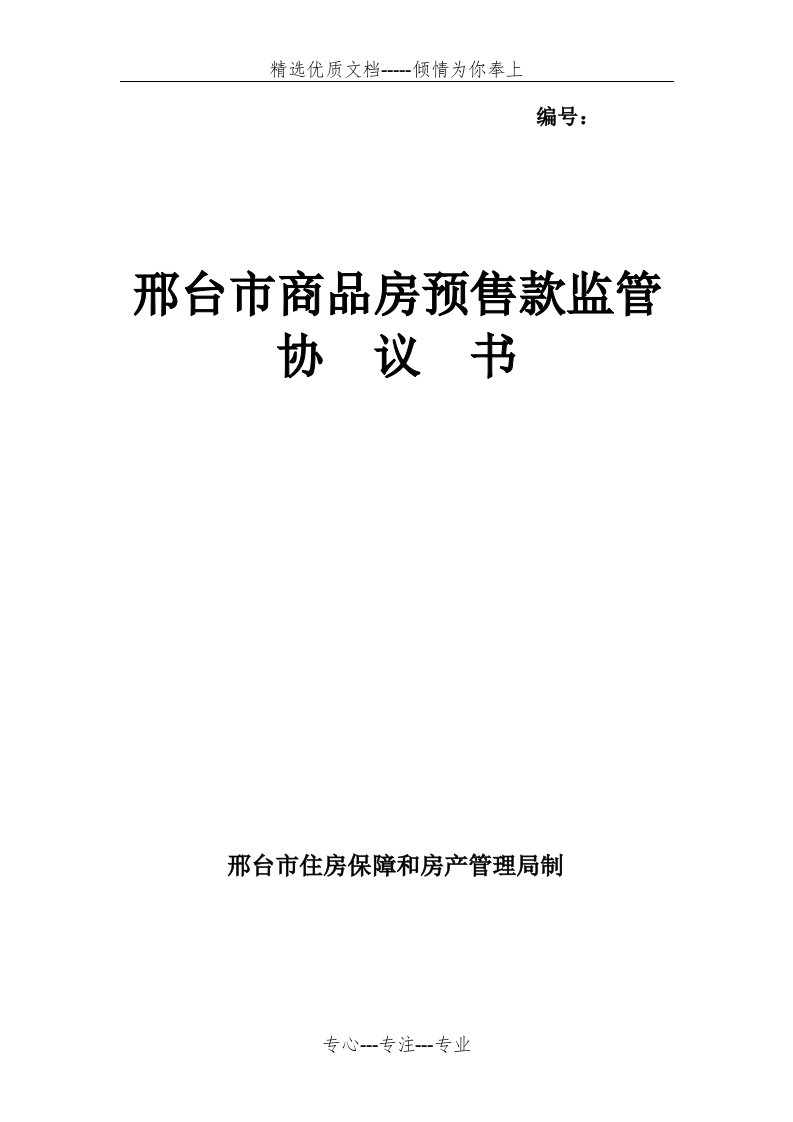 精选优质文档-----倾情为你奉上

编号：

邢台市商品房预售款监管
协　议　书

邢台市住房保障和房产管理局制

专心---专注---专业